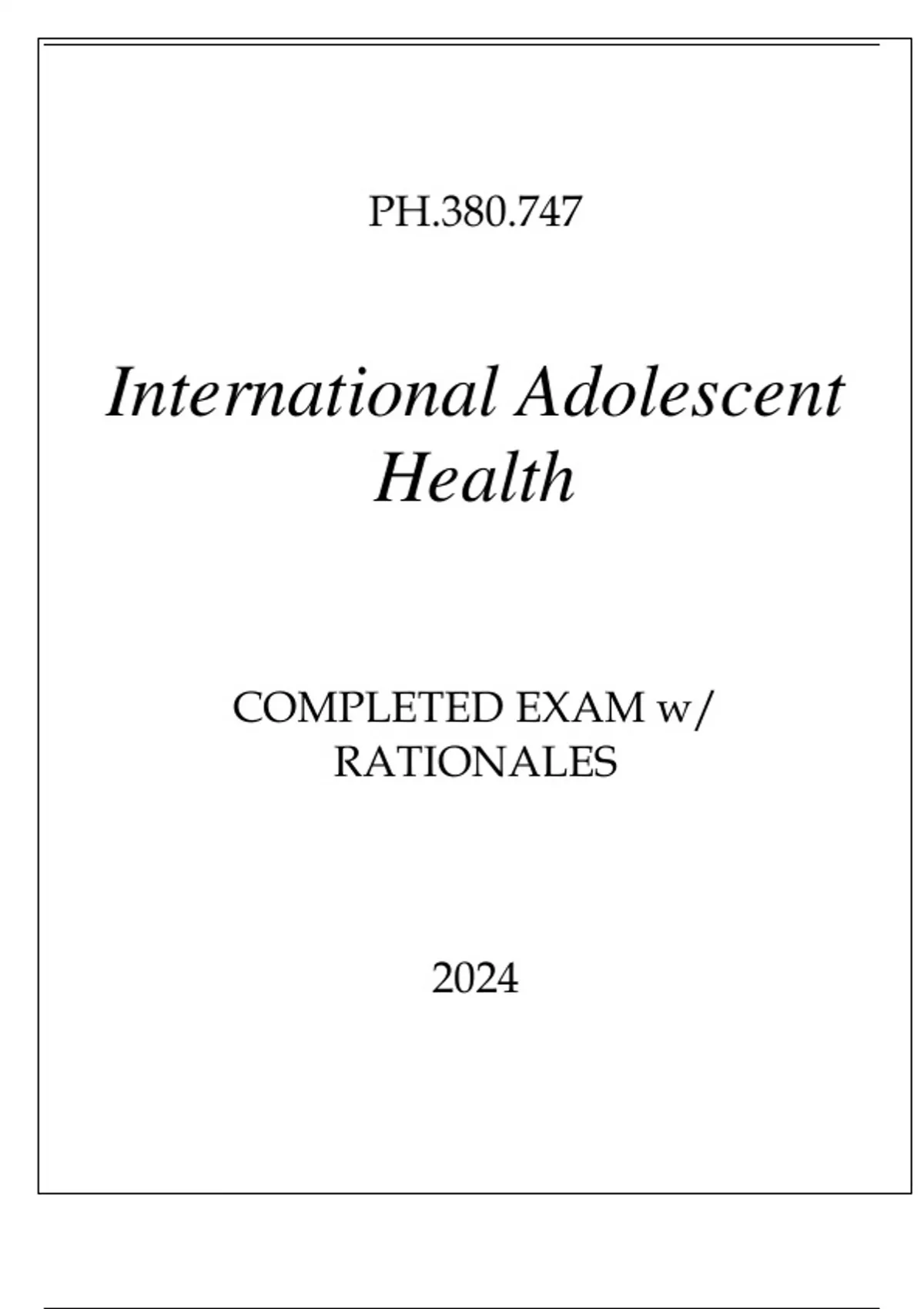 PH.380.747

International Adolescent Health

COMPLETED EXAM w/ RATIONALES

2024